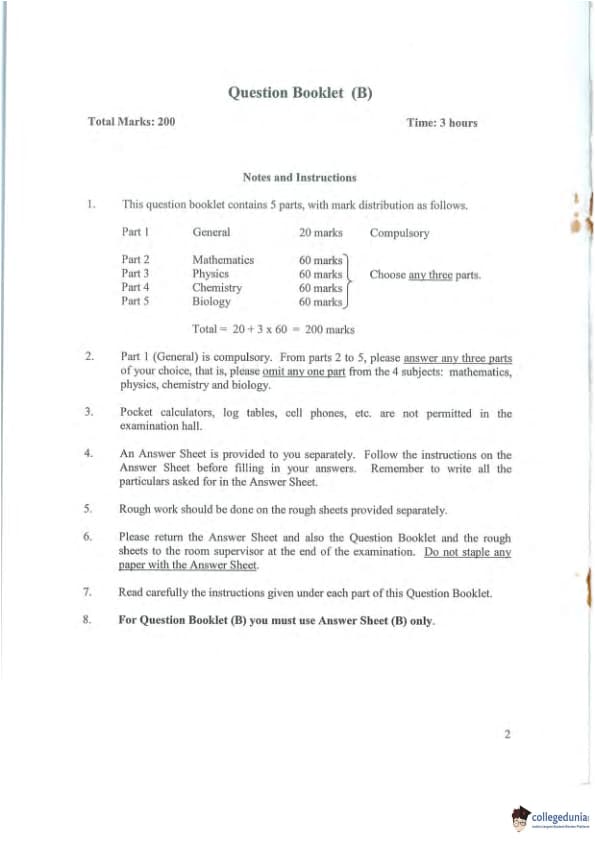 Question Booklet (B)

Total Marks: 200

Time: 3 hours

Notes and Instructions

1. This question booklet contains 5 parts, with mark distribution as follows.

| Part 1 | General | 20 marks | Compulsory |
|---|---|---|---|
| Part 2 | Mathematics | 60 marks | Choose any three parts. |
| Part 3 | Physics | 60 marks | |
| Part 4 | Chemistry | 60 marks | |
| Part 5 | Biology | 60 marks | |

Total = 20 + 3 x 60 = 200 marks

2. Part 1 (General) is compulsory. From parts 2 to 5, please answer any three parts of your choice, that is, please omit any one part from the 4 subjects: mathematics, physics, chemistry and biology.

3. Pocket calculators, log tables, cell phones, etc. are not permitted in the examination hall.

4. An Answer Sheet is provided to you separately. Follow the instructions on the Answer Sheet before filling in your answers. Remember to write all the particulars asked for in the Answer Sheet.

5. Rough work should be done on the rough sheets provided separately.

6. Please return the Answer Sheet and also the Question Booklet and the rough sheets to the room supervisor at the end of the examination. Do not staple any paper with the Answer Sheet.

7. Read carefully the instructions given under each part of this Question Booklet.

8. For Question Booklet (B) you must use Answer Sheet (B) only.

2

collegedunia